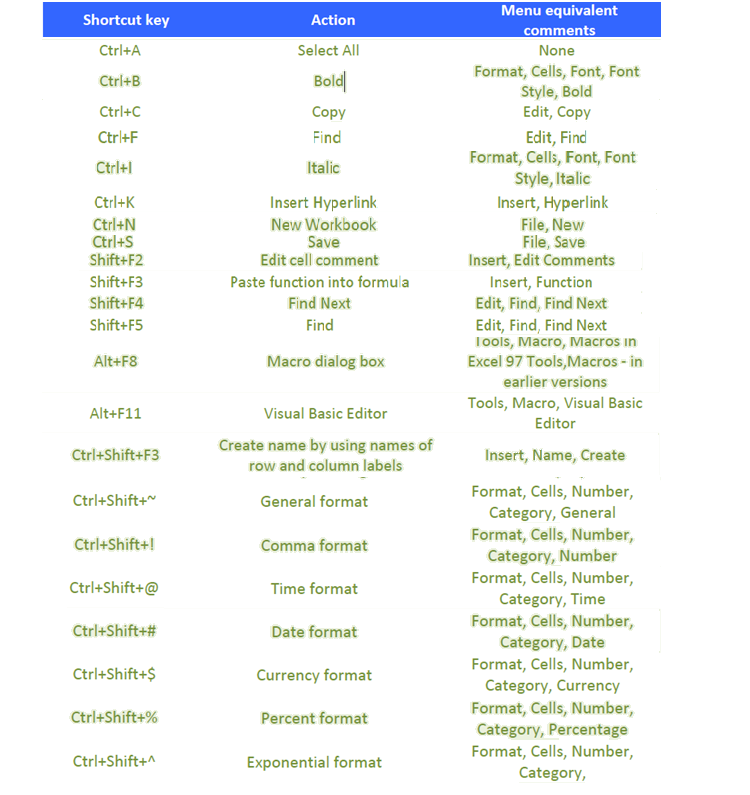 | Shortcut key | Action | Menu equivalent comments |
|---|---|---|
| Ctrl+A | Select All | None |
| Ctrl+B | Bold | Format, Cells, Font, Font Style, Bold |
| Ctrl+C | Copy | Edit, Copy |
| Ctrl+F | Find | Edit, Find |
| Ctrl+I | Italic | Format, Cells, Font, Font Style, Italic |
| Ctrl+K | Insert Hyperlink | Insert, Hyperlink |
| Ctrl+N | New Workbook | File, New |
| Ctrl+S | Save | File, Save |
| Shift+F2 | Edit cell comment | Insert, Edit Comments |
| Shift+F3 | Paste function into formula | Insert, Function |
| Shift+F4 | Find Next | Edit, Find, Find Next |
| Shift+F5 | Find | Edit, Find, Find Next |
| Alt+F8 | Macro dialog box | Tools, Macro, Macros in Excel 97 Tools,Macros - in earlier versions |
| Alt+F11 | Visual Basic Editor | Tools, Macro, Visual Basic Editor |
| Ctrl+Shift+F3 | Create name by using names of row and column labels | Insert, Name, Create |
| Ctrl+Shift+~ | General format | Format, Cells, Number, Category, General |
| Ctrl+Shift+! | Comma format | Format, Cells, Number, Category, Number |
| Ctrl+Shift+@ | Time format | Format, Cells, Number, Category, Time |
| Ctrl+Shift+# | Date format | Format, Cells, Number, Category, Date |
| Ctrl+Shift+$ | Currency format | Format, Cells, Number, Category, Currency |
| Ctrl+Shift+% | Percent format | Format, Cells, Number, Category, Percentage |
| Ctrl+Shift+^ | Exponential format | Format, Cells, Number, Category, |